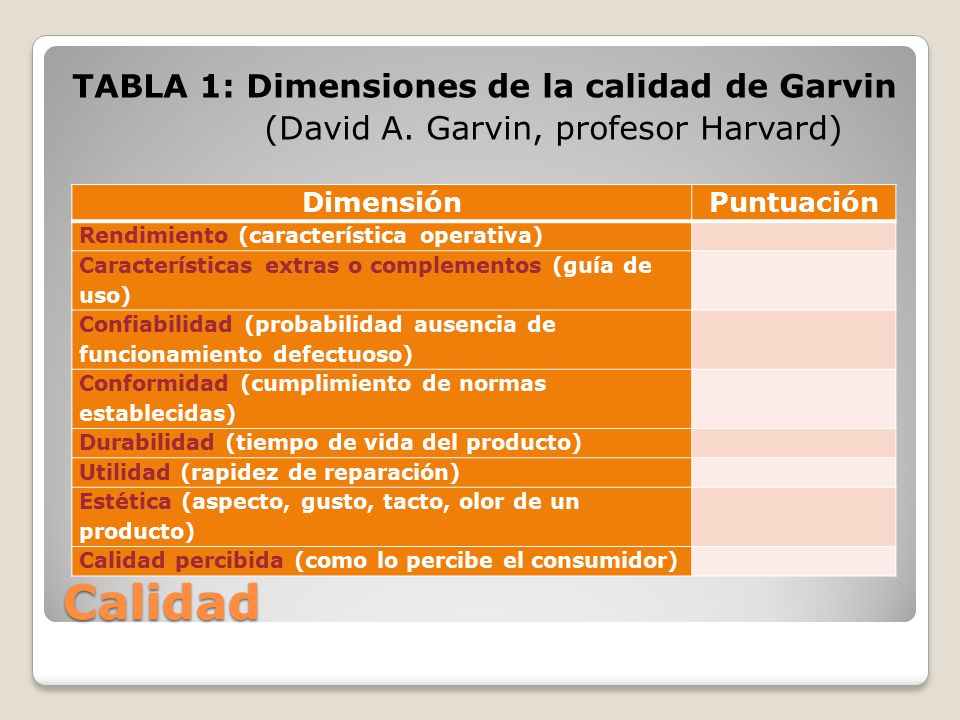 TABLA 1: Dimensiones de la calidad de Garvin
(David A. Garvin, profesor Harvard)

| Dimensión | Puntuación |
|---|---|
| Rendimiento (característica operativa) | |
| Características extras o complementos (guía de uso) | |
| Confiabilidad (probabilidad ausencia de funcionamiento defectuoso) | |
| Conformidad (cumplimiento de normas establecidas) | |
| Durabilidad (tiempo de vida del producto) | |
| Utilidad (rapidez de reparación) | |
| Estética (aspecto, gusto, tacto, olor de un producto) | |
| Calidad percibida (como lo percibe el consumidor) | |

Calidad